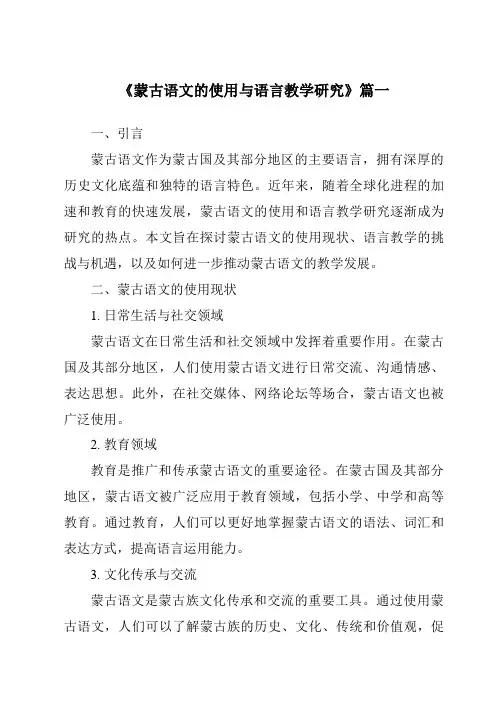 《蒙古语文的使用与语言教学研究》篇一

一、引言

蒙古语文作为蒙古国及其部分地区的主要语言，拥有深厚的历史文化底蕴和独特的语言特色。近年来，随着全球化进程的加速和教育的快速发展，蒙古语文的使用和语言教学研究逐渐成为研究的热点。本文旨在探讨蒙古语文的使用现状、语言教学的挑战与机遇，以及如何进一步推动蒙古语文的教学发展。

二、蒙古语文的使用现状

1. 日常生活与社交领域

蒙古语文在日常生活和社交领域中发挥着重要作用。在蒙古国及其部分地区，人们使用蒙古语文进行日常交流、沟通情感、表达思想。此外，在社交媒体、网络论坛等场合，蒙古语文也被广泛使用。

2. 教育领域

教育是推广和传承蒙古语文的重要途径。在蒙古国及其部分地区，蒙古语文被广泛应用于教育领域，包括小学、中学和高等教育。通过教育，人们可以更好地掌握蒙古语文的语法、词汇和表达方式，提高语言运用能力。

3. 文化传承与交流

蒙古语文是蒙古族文化传承和交流的重要工具。通过使用蒙古语文，人们可以了解蒙古族的历史、文化、传统和价值观，促